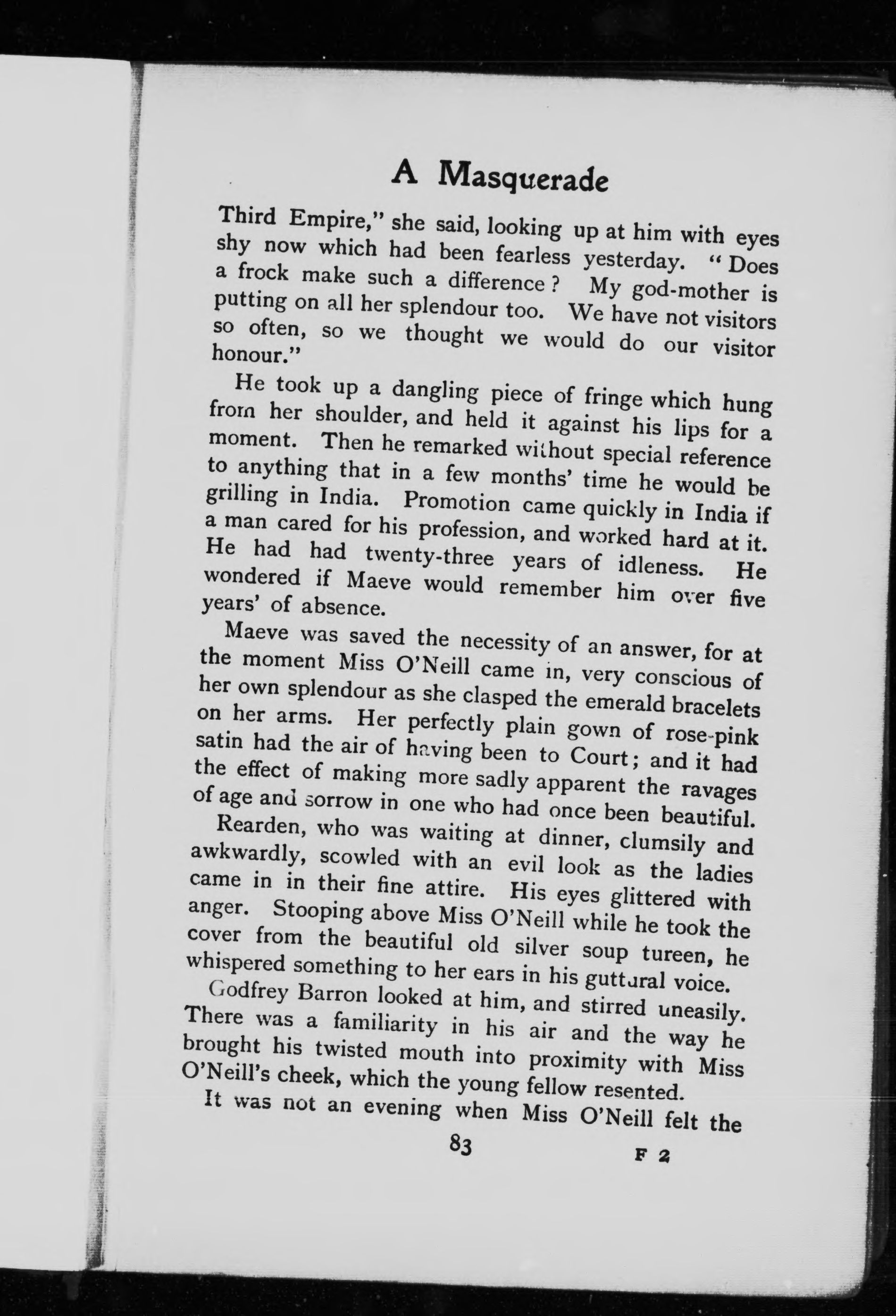 A Masquerade

Third Empire," she said, looking up at him with eyes shy now which had been fearless yesterday. "Does a frock make such a difference? My god-mother is putting on all her splendour too. We have not visitors so often, so we thought we would do our visitor honour."

He took up a dangling piece of fringe which hung from her shoulder, and held it against his lips for a moment. Then he remarked without special reference to anything that in a few months' time he would be grilling in India. Promotion came quickly in India if a man cared for his profession, and worked hard at it. He had had twenty-three years of idleness. He wondered if Maeve would remember him over five years' of absence.

Maeve was saved the necessity of an answer, for at the moment Miss O'Neill came in, very conscious of her own splendour as she clasped the emerald bracelets on her arms. Her perfectly plain gown of rose-pink satin had the air of having been to Court; and it had the effect of making more sadly apparent the ravages of age and sorrow in one who had once been beautiful.

Rearden, who was waiting at dinner, clumsily and awkwardly, scowled with an evil look as the ladies came in in their fine attire. His eyes glittered with anger. Stooping above Miss O'Neill while he took the cover from the beautiful old silver soup tureen, he whispered something to her ears in his guttural voice.

Godfrey Barron looked at him, and stirred uneasily. There was a familiarity in his air and the way he brought his twisted mouth into proximity with Miss O'Neill's cheek, which the young fellow resented.

It was not an evening when Miss O'Neill felt the

83

F 2